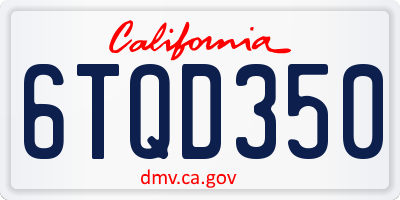 California

6TQD350

dmv.ca.gov